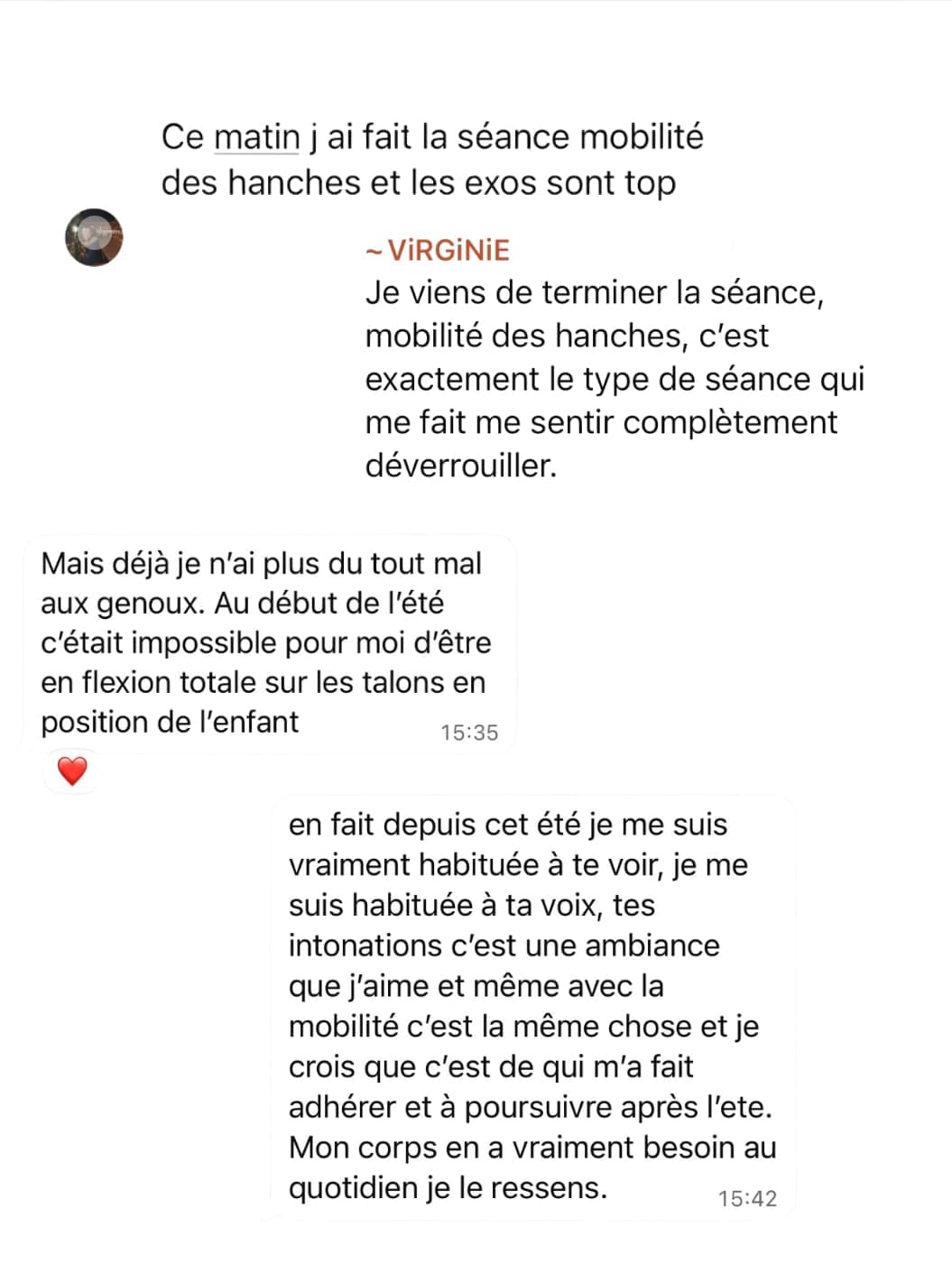 Ce matin j ai fait la séance mobilité des hanches et les exos sont top

~ ViRGiNiE
Je viens de terminer la séance, mobilité des hanches, c'est exactement le type de séance qui me fait me sentir complètement déverrouiller.

Mais déjà je n'ai plus du tout mal aux genoux. Au début de l'été c'était impossible pour moi d'être en flexion totale sur les talons en position de l'enfant 15:35

❤️

en fait depuis cet été je me suis vraiment habituée à te voir, je me suis habituée à ta voix, tes intonations c'est une ambiance que j'aime et même avec la mobilité c'est la même chose et je crois que c'est de qui m'a fait adhérer et à poursuivre après l'ete. Mon corps en a vraiment besoin au quotidien je le ressens. 15:42